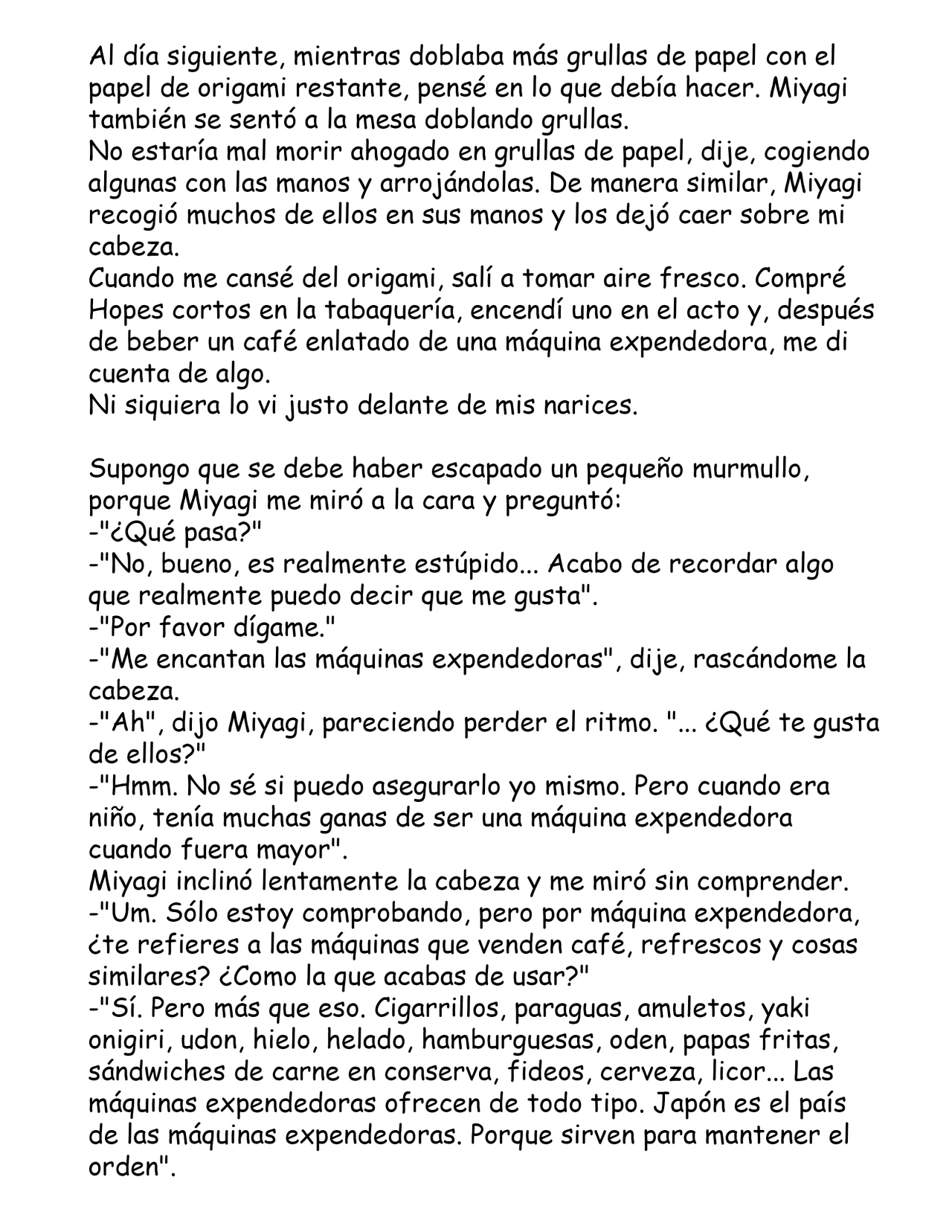 Al día siguiente, mientras doblaba más grullas de papel con el papel de origami restante, pensé en lo que debía hacer. Miyagi también se sentó a la mesa doblando grullas.

No estaría mal morir ahogado en grullas de papel, dije, cogiendo algunas con las manos y arrojándolas. De manera similar, Miyagi recogió muchos de ellos en sus manos y los dejó caer sobre mi cabeza.

Cuando me cansé del origami, salí a tomar aire fresco. Compré Hopes cortos en la tabaquería, encendí uno en el acto y, después de beber un café enlatado de una máquina expendedora, me di cuenta de algo.

Ni siquiera lo vi justo delante de mis narices.

Supongo que se debe haber escapado un pequeño murmullo, porque Miyagi me miró a la cara y preguntó:

-"¿Qué pasa?"

-"No, bueno, es realmente estúpido... Acabo de recordar algo que realmente puedo decir que me gusta".

-"Por favor dígame."

-"Me encantan las máquinas expendedoras", dije, rascándome la cabeza.

-"Ah", dijo Miyagi, pareciendo perder el ritmo. "... ¿Qué te gusta de ellos?"

-"Hmm. No sé si puedo asegurarlo yo mismo. Pero cuando era niño, tenía muchas ganas de ser una máquina expendedora cuando fuera mayor".

Miyagi inclinó lentamente la cabeza y me miró sin comprender.

-"Um. Sólo estoy comprobando, pero por máquina expendedora, ¿te refieres a las máquinas que venden café, refrescos y cosas similares? ¿Como la que acabas de usar?"

-"Sí. Pero más que eso. Cigarrillos, paraguas, amuletos, yaki onigiri, udon, hielo, helado, hamburguesas, oden, papas fritas, sándwiches de carne en conserva, fideos, cerveza, licor... Las máquinas expendedoras ofrecen de todo tipo. Japón es el país de las máquinas expendedoras. Porque sirven para mantener el orden".